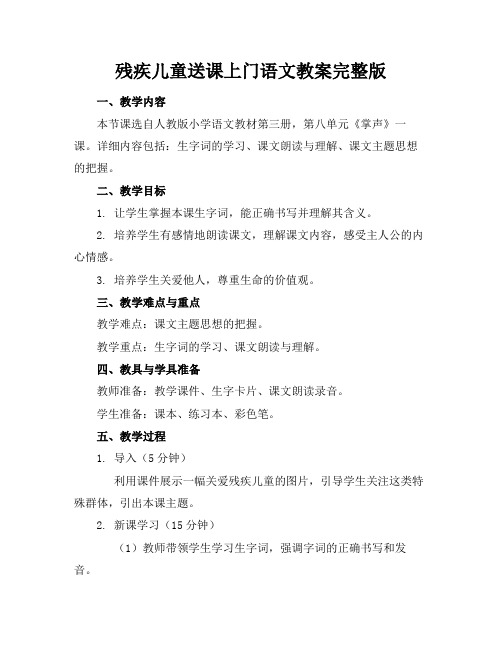 残疾儿童送课上门语文教案完整版

一、教学内容

本节课选自人教版小学语文教材第三册，第八单元《掌声》一课。详细内容包括：生字词的学习、课文朗读与理解、课文主题思想的把握。

二、教学目标

1. 让学生掌握本课生字词，能正确书写并理解其含义。

2. 培养学生有感情地朗读课文，理解课文内容，感受主人公的内心情感。

3. 培养学生关爱他人，尊重生命的价值观。

三、教学难点与重点

教学难点：课文主题思想的把握。

教学重点：生字词的学习、课文朗读与理解。

四、教具与学具准备

教师准备：教学课件、生字卡片、课文朗读录音。

学生准备：课本、练习本、彩色笔。

五、教学过程

1. 导入（5 分钟）

利用课件展示一幅关爱残疾儿童的图片，引导学生关注这类特殊群体，引出本课主题。

2. 新课学习（15 分钟）

（1）教师带领学生学习生字词，强调字词的正确书写和发音。